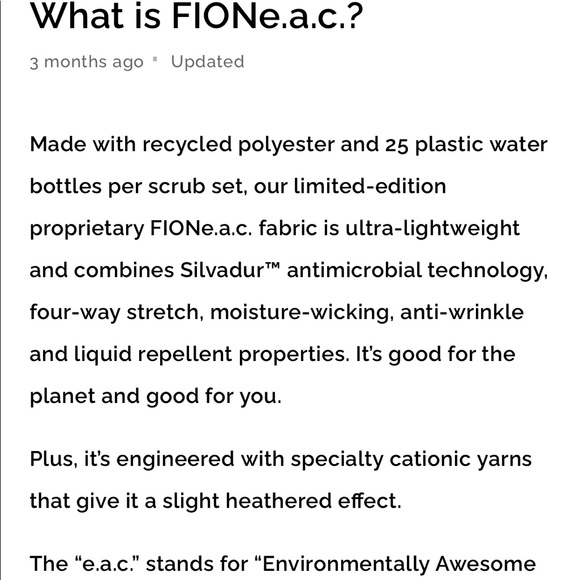 What is FIONe.a.c.?

3 months ago · Updated

Made with recycled polyester and 25 plastic water bottles per scrub set, our limited-edition proprietary FIONe.a.c. fabric is ultra-lightweight and combines Silvadur™ antimicrobial technology, four-way stretch, moisture-wicking, anti-wrinkle and liquid repellent properties. It's good for the planet and good for you.

Plus, it's engineered with specialty cationic yarns that give it a slight heathered effect.

The "e.a.c." stands for "Environmentally Awesome